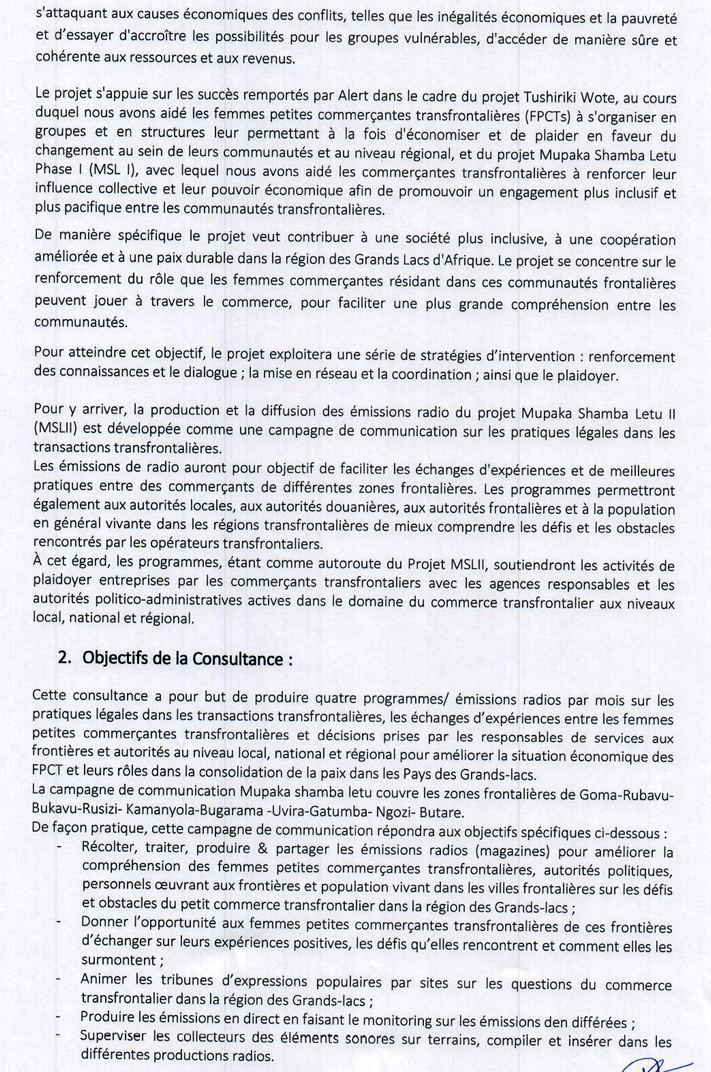 s'attaquant aux causes économiques des conflits, telles que les inégalités économiques et la pauvreté et d'essayer d'accroître les possibilités pour les groupes vulnérables, d'accéder de manière sûre et cohérente aux ressources et aux revenus.

Le projet s'appuie sur les succès remportés par Alert dans le cadre du projet Tushiriki Wote, au cours duquel nous avons aidé les femmes petites commerçantes transfrontalières (FPCTs) à s'organiser en groupes et en structures leur permettant à la fois d'économiser et de plaider en faveur du changement au sein de leurs communautés et au niveau régional, et du projet Mupaka Shamba Letu Phase I (MSL I), avec lequel nous avons aidé les commerçantes transfrontalières à renforcer leur influence collective et leur pouvoir économique afin de promouvoir un engagement plus inclusif et plus pacifique entre les communautés transfrontalières.

De manière spécifique le projet veut contribuer à une société plus inclusive, à une coopération améliorée et à une paix durable dans la région des Grands Lacs d'Afrique. Le projet se concentre sur le renforcement du rôle que les femmes commerçantes résidant dans ces communautés frontalières peuvent jouer à travers le commerce, pour faciliter une plus grande compréhension entre les communautés.

Pour atteindre cet objectif, le projet exploitera une série de stratégies d'intervention : renforcement des connaissances et le dialogue ; la mise en réseau et la coordination ; ainsi que le plaidoyer.

Pour y arriver, la production et la diffusion des émissions radio du projet Mupaka Shamba Letu II (MSLII) est développée comme une campagne de communication sur les pratiques légales dans les transactions transfrontalières.
Les émissions de radio auront pour objectif de faciliter les échanges d'expériences et de meilleures pratiques entre des commerçants de différentes zones frontalières. Les programmes permettront également aux autorités locales, aux autorités douanières, aux autorités frontalières et à la population en général vivante dans les régions transfrontalières de mieux comprendre les défis et les obstacles rencontrés par les opérateurs transfrontaliers.
À cet égard, les programmes, étant comme autoroute du Projet MSLII, soutiendront les activités de plaidoyer entreprises par les commerçants transfrontaliers avec les agences responsables et les autorités politico-administratives actives dans le domaine du commerce transfrontalier aux niveaux local, national et régional.

2. Objectifs de la Consultance :

Cette consultance a pour but de produire quatre programmes/ émissions radios par mois sur les pratiques légales dans les transactions transfrontalières, les échanges d'expériences entre les femmes petites commerçantes transfrontalières et décisions prises par les responsables de services aux frontières et autorités au niveau local, national et régional pour améliorer la situation économique des FPCT et leurs rôles dans la consolidation de la paix dans les Pays des Grands-lacs.
La campagne de communication Mupaka shamba letu couvre les zones frontalières de Goma-Rubavu-Bukavu-Rusizi- Kamanyola-Bugarama -Uvira-Gatumba- Ngozi- Butare.
De façon pratique, cette campagne de communication répondra aux objectifs spécifiques ci-dessous :
- Récolter, traiter, produire & partager les émissions radios (magazines) pour améliorer la compréhension des femmes petites commerçantes transfrontalières, autorités politiques, personnels œuvrant aux frontières et population vivant dans les villes frontalières sur les défis et obstacles du petit commerce transfrontalier dans la région des Grands-lacs ;
- Donner l'opportunité aux femmes petites commerçantes transfrontalières de ces frontières d'échanger sur leurs expériences positives, les défis qu'elles rencontrent et comment elles les surmontent ;
- Animer les tribunes d'expressions populaires par sites sur les questions du commerce transfrontalier dans la région des Grands-lacs ;
- Produire les émissions en direct en faisant le monitoring sur les émissions den différées ;
- Superviser les collecteurs des éléments sonores sur terrains, compiler et insérer dans les différentes productions radios.